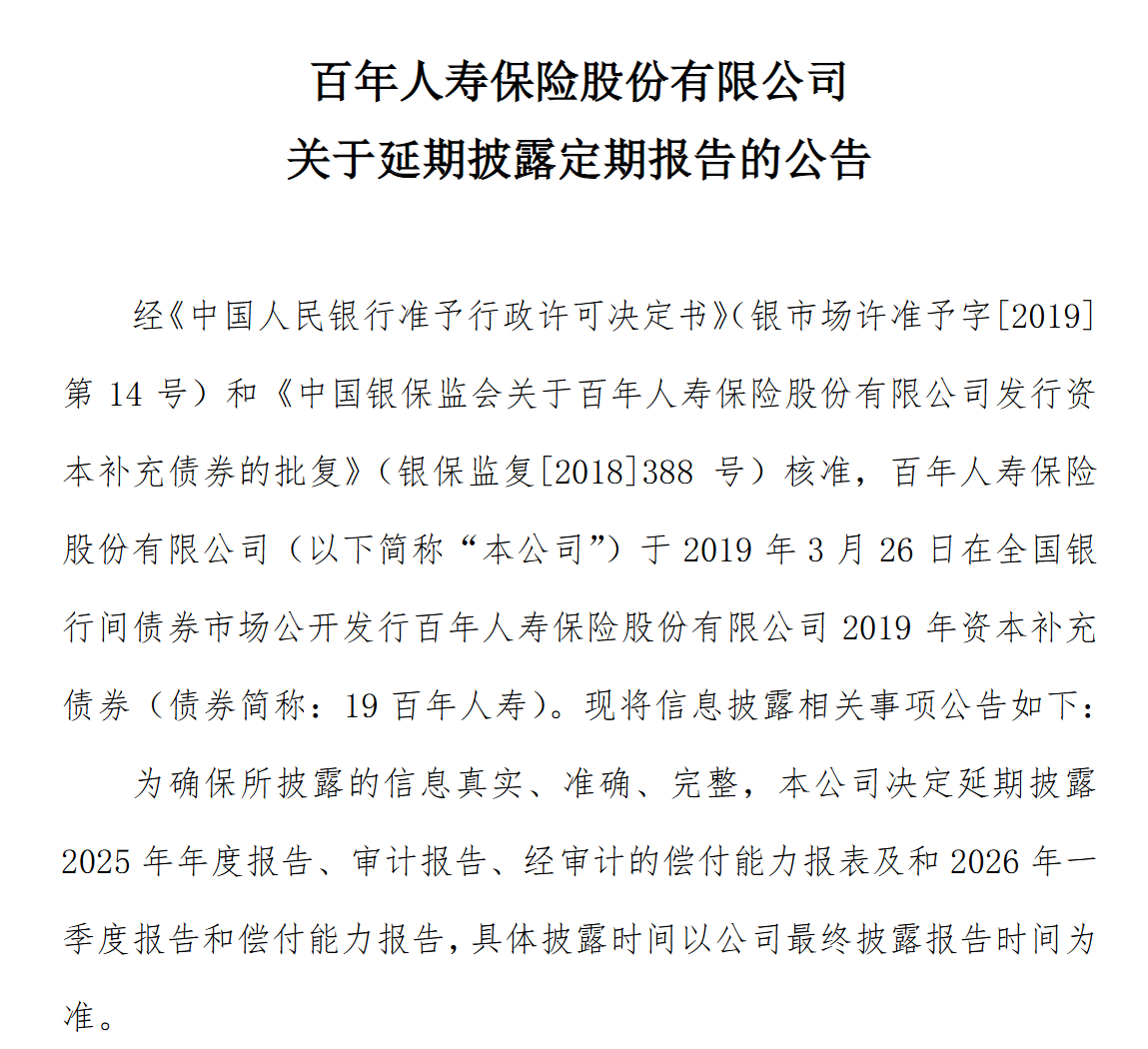 百年人寿保险股份有限公司
关于延期披露定期报告的公告

经《中国人民银行准予行政许可决定书》（银市场许准予字[2019]第 14 号）和《中国银保监会关于百年人寿保险股份有限公司发行资本补充债券的批复》（银保监复[2018]388 号）核准，百年人寿保险股份有限公司（以下简称“本公司”）于 2019 年 3 月 26 日在全国银行间债券市场公开发行百年人寿保险股份有限公司 2019 年资本补充债券（债券简称：19 百年人寿）。现将信息披露相关事项公告如下：

为确保所披露的信息真实、准确、完整，本公司决定延期披露 2025 年年度报告、审计报告、经审计的偿付能力报表及和 2026 年一季度报告和偿付能力报告，具体披露时间以公司最终披露报告时间为准。